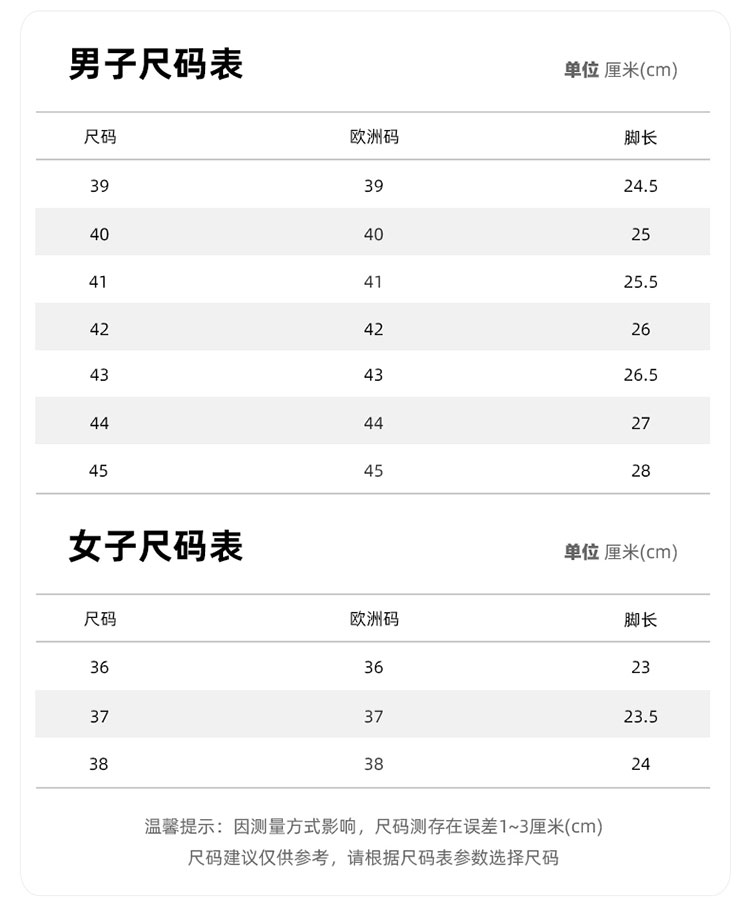 男子尺码表

单位 厘米(cm)

| 尺码 | 欧洲码 | 脚长 |
|---|---|---|
| 39 | 39 | 24.5 |
| 40 | 40 | 25 |
| 41 | 41 | 25.5 |
| 42 | 42 | 26 |
| 43 | 43 | 26.5 |
| 44 | 44 | 27 |
| 45 | 45 | 28 |

女子尺码表

单位 厘米(cm)

| 尺码 | 欧洲码 | 脚长 |
|---|---|---|
| 36 | 36 | 23 |
| 37 | 37 | 23.5 |
| 38 | 38 | 24 |

温馨提示：因测量方式影响，尺码测存在误差1~3厘米(cm)
尺码建议仅供参考，请根据尺码表参数选择尺码